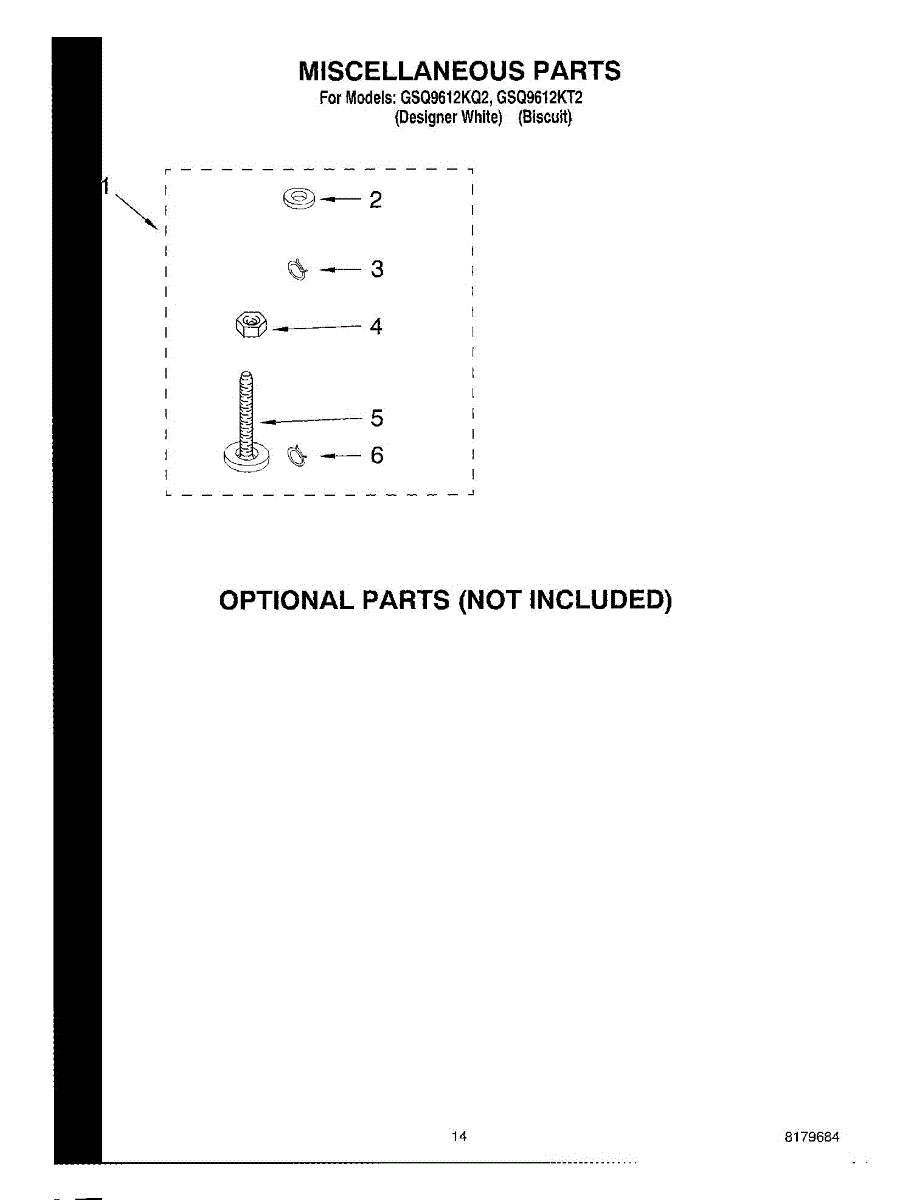 MISCELLANEOUS PARTS
For Models: GSQ9612KQ2, GSQ9612KT2
(Designer White) (Biscuit)

1

2

3

4

5

6

OPTIONAL PARTS (NOT INCLUDED)

14

8179684